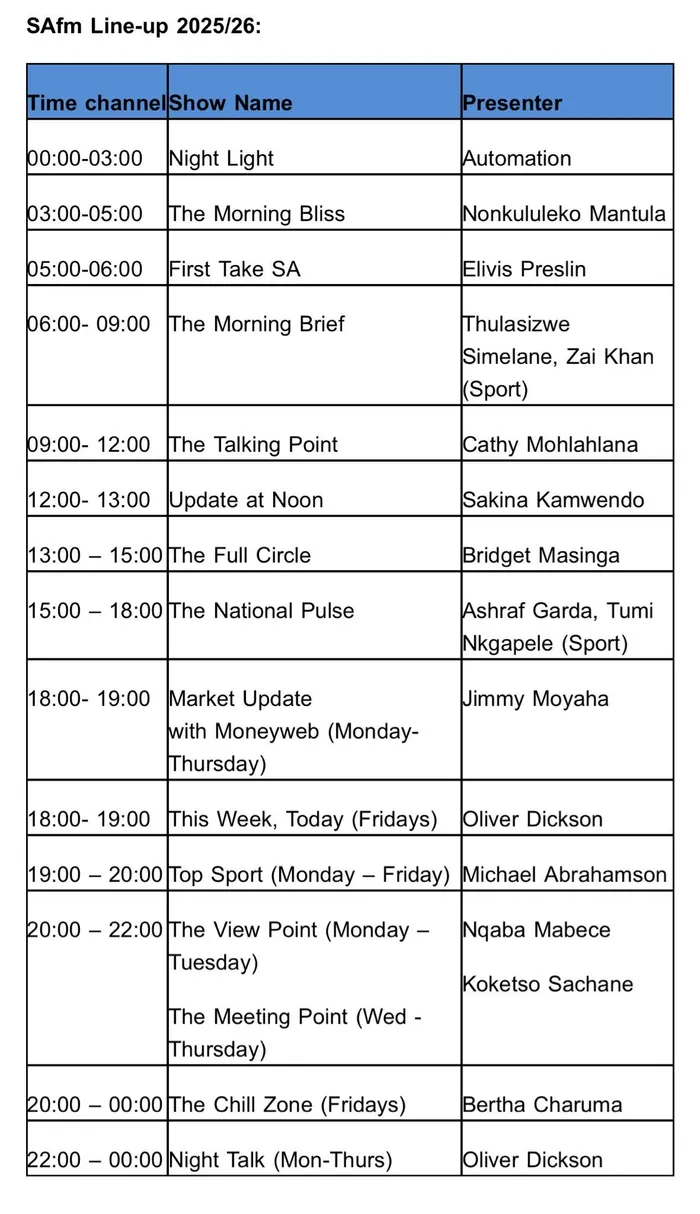 SAfm Line-up 2025/26:

| Time channel | Show Name | Presenter |
|---|---|---|
| 00:00-03:00 | Night Light | Automation |
| 03:00-05:00 | The Morning Bliss | Nonkululeko Mantula |
| 05:00-06:00 | First Take SA | Elivis Preslin |
| 06:00- 09:00 | The Morning Brief | Thulasizwe Simelane, Zai Khan (Sport) |
| 09:00- 12:00 | The Talking Point | Cathy Mohlahlana |
| 12:00- 13:00 | Update at Noon | Sakina Kamwendo |
| 13:00 – 15:00 | The Full Circle | Bridget Masinga |
| 15:00 – 18:00 | The National Pulse | Ashraf Garda, Tumi Nkgapele (Sport) |
| 18:00- 19:00 | Market Update with Moneyweb (Monday-Thursday) | Jimmy Moyaha |
| 18:00- 19:00 | This Week, Today (Fridays) | Oliver Dickson |
| 19:00 – 20:00 | Top Sport (Monday – Friday) | Michael Abrahamson |
| 20:00 – 22:00 | The View Point (Monday – Tuesday) The Meeting Point (Wed - Thursday) | Nqaba Mabece Koketso Sachane |
| 20:00 – 00:00 | The Chill Zone (Fridays) | Bertha Charuma |
| 22:00 – 00:00 | Night Talk (Mon-Thurs) | Oliver Dickson |